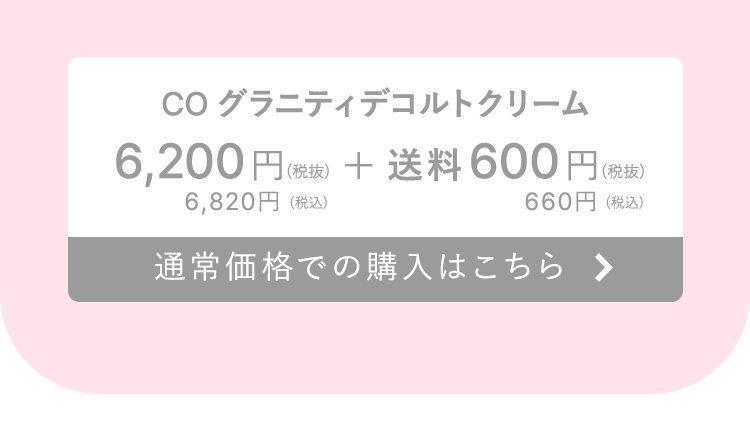 CO グラニティデコルトクリーム

6,200円(税抜) ＋ 送料600円(税抜)
6,820円(税込) 660円(税込)

通常価格での購入はこちら